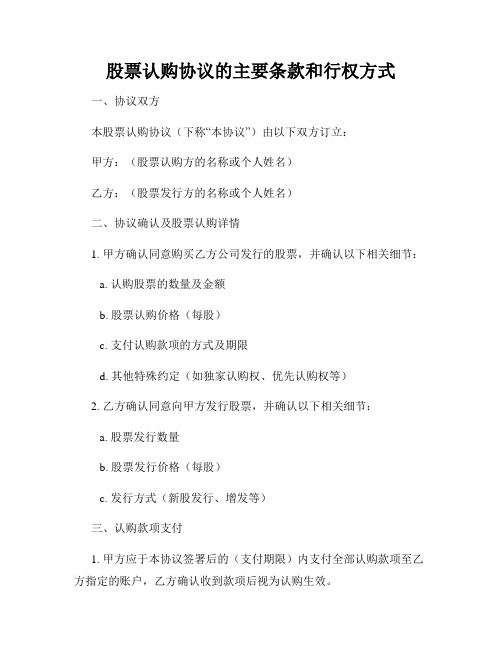 股票认购协议的主要条款和行权方式

一、协议双方

本股票认购协议（下称“本协议”）由以下双方订立：

甲方：（股票认购方的名称或个人姓名）

乙方：（股票发行方的名称或个人姓名）

二、协议确认及股票认购详情

1. 甲方确认同意购买乙方公司发行的股票，并确认以下相关细节：

a. 认购股票的数量及金额

b. 股票认购价格（每股）

c. 支付认购款项的方式及期限

d. 其他特殊约定（如独家认购权、优先认购权等）

2. 乙方确认同意向甲方发行股票，并确认以下相关细节：

a. 股票发行数量

b. 股票发行价格（每股）

c. 发行方式（新股发行、增发等）

三、认购款项支付

1. 甲方应于本协议签署后的（支付期限）内支付全部认购款项至乙方指定的账户，乙方确认收到款项后视为认购生效。